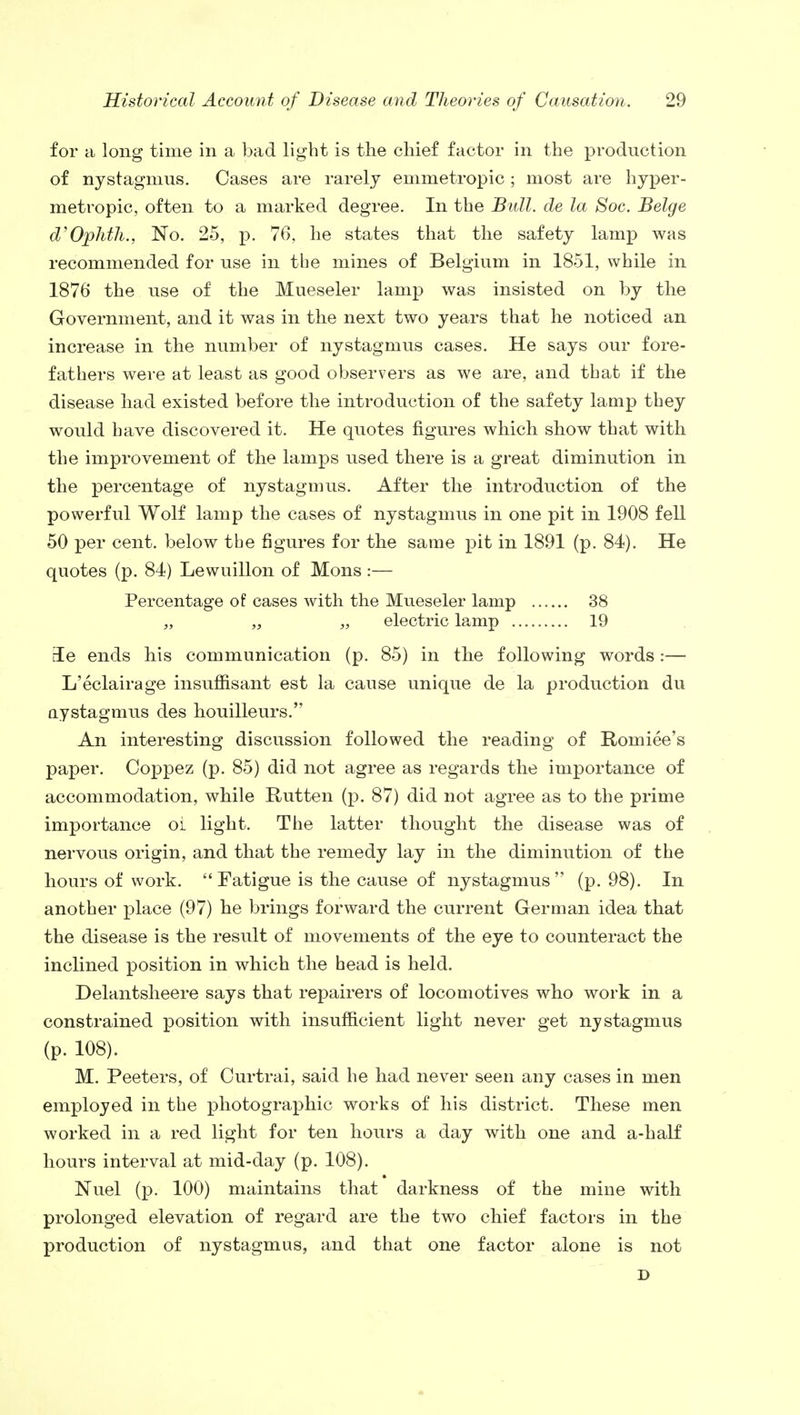 Historical Account of Disease and Theories of Causation. 29

for a long time in a bad light is the chief factor in the production of nystagmus. Cases are rarely emmetropic ; most are hypermetropic, often to a marked degree. In the Bull. de la Soc. Belge d'Ophth., No. 25, p. 76, he states that the safety lamp was recommended for use in the mines of Belgium in 1851, while in 1876 the use of the Mueseler lamp was insisted on by the Government, and it was in the next two years that he noticed an increase in the number of nystagmus cases. He says our forefathers were at least as good observers as we are, and that if the disease had existed before the introduction of the safety lamp they would have discovered it. He quotes figures which show that with the improvement of the lamps used there is a great diminution in the percentage of nystagmus. After the introduction of the powerful Wolf lamp the cases of nystagmus in one pit in 1908 fell 50 per cent. below the figures for the same pit in 1891 (p. 84). He quotes (p. 84) Lewuillon of Mons :—

Percentage of cases with the Mueseler lamp ...... 38
„ „ „ electric lamp ......... 19

He ends his communication (p. 85) in the following words :— L'eclairage insuffisant est la cause unique de la production du nystagmus des houilleurs."

An interesting discussion followed the reading of Romiee's paper. Coppez (p. 85) did not agree as regards the importance of accommodation, while Rutten (p. 87) did not agree as to the prime importance oi light. The latter thought the disease was of nervous origin, and that the remedy lay in the diminution of the hours of work. " Fatigue is the cause of nystagmus " (p. 98). In another place (97) he brings forward the current German idea that the disease is the result of movements of the eye to counteract the inclined position in which the head is held.

Delantsheere says that repairers of locomotives who work in a constrained position with insufficient light never get nystagmus (p. 108).

M. Peeters, of Curtrai, said he had never seen any cases in men employed in the photographic works of his district. These men worked in a red light for ten hours a day with one and a-half hours interval at mid-day (p. 108).

Nuel (p. 100) maintains that darkness of the mine with prolonged elevation of regard are the two chief factors in the production of nystagmus, and that one factor alone is not

D